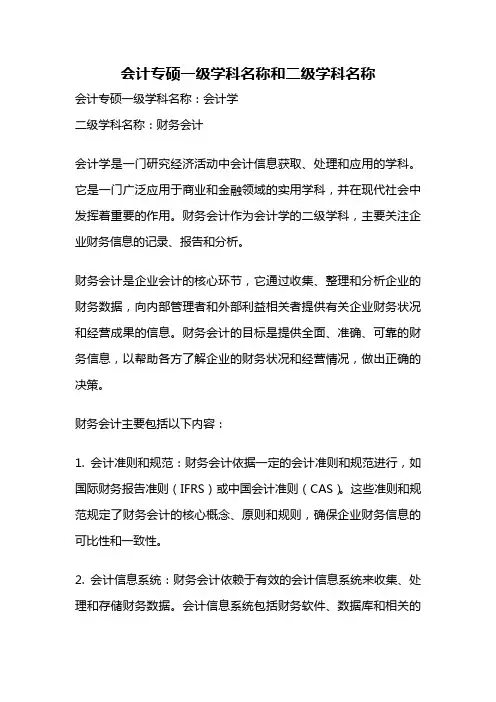 会计专硕一级学科名称和二级学科名称

会计专硕一级学科名称：会计学

二级学科名称：财务会计

会计学是一门研究经济活动中会计信息获取、处理和应用的学科。它是一门广泛应用于商业和金融领域的实用学科，并在现代社会中发挥着重要的作用。财务会计作为会计学的二级学科，主要关注企业财务信息的记录、报告和分析。

财务会计是企业会计的核心环节，它通过收集、整理和分析企业的财务数据，向内部管理者和外部利益相关者提供有关企业财务状况和经营成果的信息。财务会计的目标是提供全面、准确、可靠的财务信息，以帮助各方了解企业的财务状况和经营情况，做出正确的决策。

财务会计主要包括以下内容：

1. 会计准则和规范：财务会计依据一定的会计准则和规范进行，如国际财务报告准则（IFRS）或中国会计准则（CAS）。这些准则和规范规定了财务会计的核心概念、原则和规则，确保企业财务信息的可比性和一致性。

2. 会计信息系统：财务会计依赖于有效的会计信息系统来收集、处理和存储财务数据。会计信息系统包括财务软件、数据库和相关的